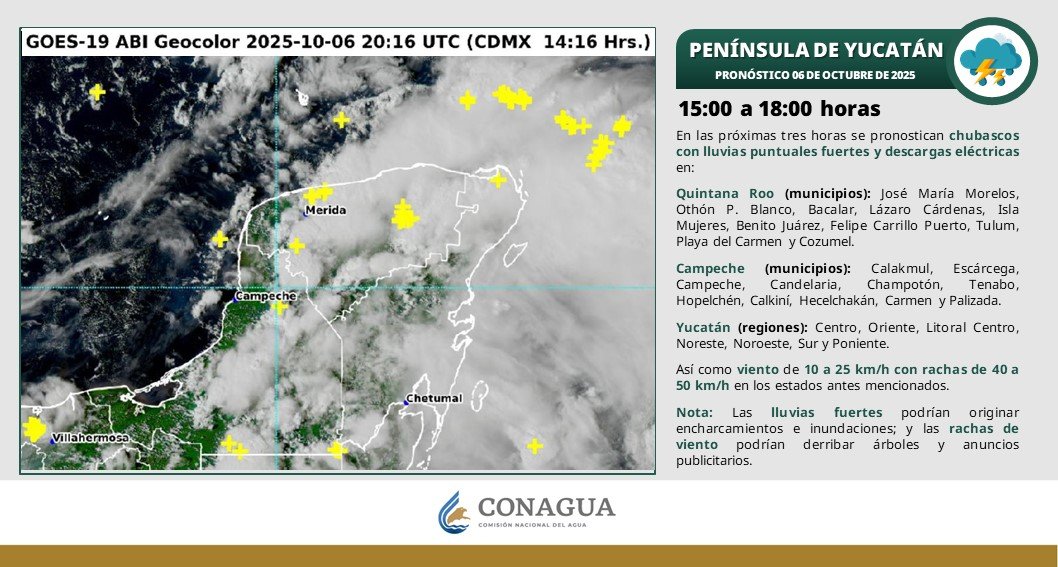 GOES-19 ABI Geocolor 2025-10-06 20:16 UTC (CDMX 14:16 Hrs.)

Merida

Campeche

Chetumal

Villahermosa

PENÍNSULA DE YUCATÁN

PRONÓSTICO 06 DE OCTUBRE DE 2025

15:00 a 18:00 horas

En las próximas tres horas se pronostican chubascos con lluvias puntuales fuertes y descargas eléctricas en:

Quintana Roo (municipios): José María Morelos, Othón P. Blanco, Bacalar, Lázaro Cárdenas, Isla Mujeres, Benito Juárez, Felipe Carrillo Puerto, Tulum, Playa del Carmen y Cozumel.

Campeche (municipios): Calakmul, Escárcega, Campeche, Candelaria, Champotón, Tenabo, Hopelchén, Calkiní, Hecelchakán, Carmen y Palizada.

Yucatán (regiones): Centro, Oriente, Litoral Centro, Noreste, Noroeste, Sur y Poniente.

Así como viento de 10 a 25 km/h con rachas de 40 a 50 km/h en los estados antes mencionados.

Nota: Las lluvias fuertes podrían originar encharcamientos e inundaciones; y las rachas de viento podrían derribar árboles y anuncios publicitarios.

CONAGUA
COMISIÓN NACIONAL DEL AGUA